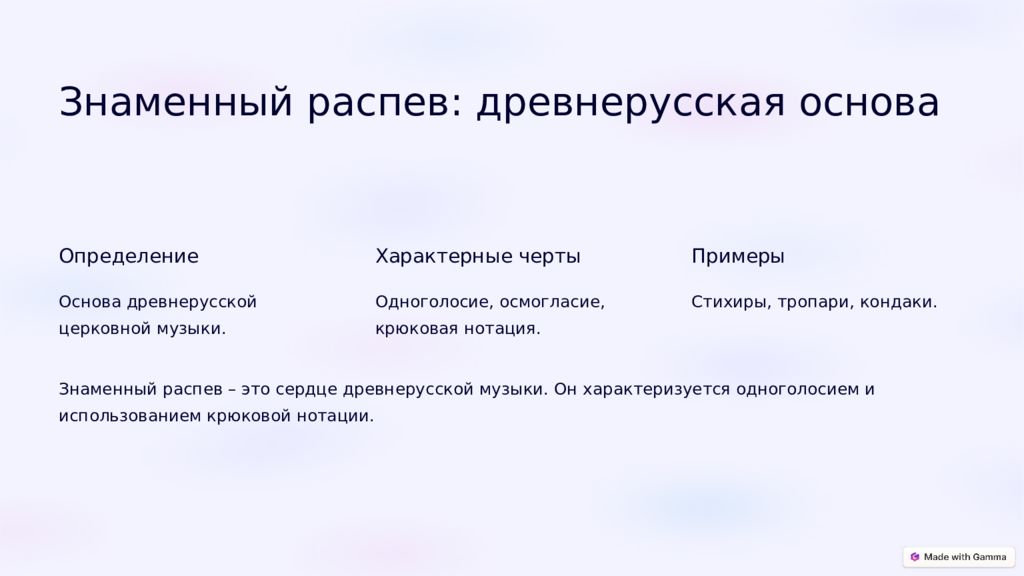 Знаменный распев: древнерусская основа

Определение

Основа древнерусской церковной музыки.

Характерные черты

Одноголосие, осмогласие, крюковая нотация.

Примеры

Стихиры, тропари, кондаки.

Знаменный распев – это сердце древнерусской музыки. Он характеризуется одноголосием и использованием крюковой нотации.

Made with Gamma